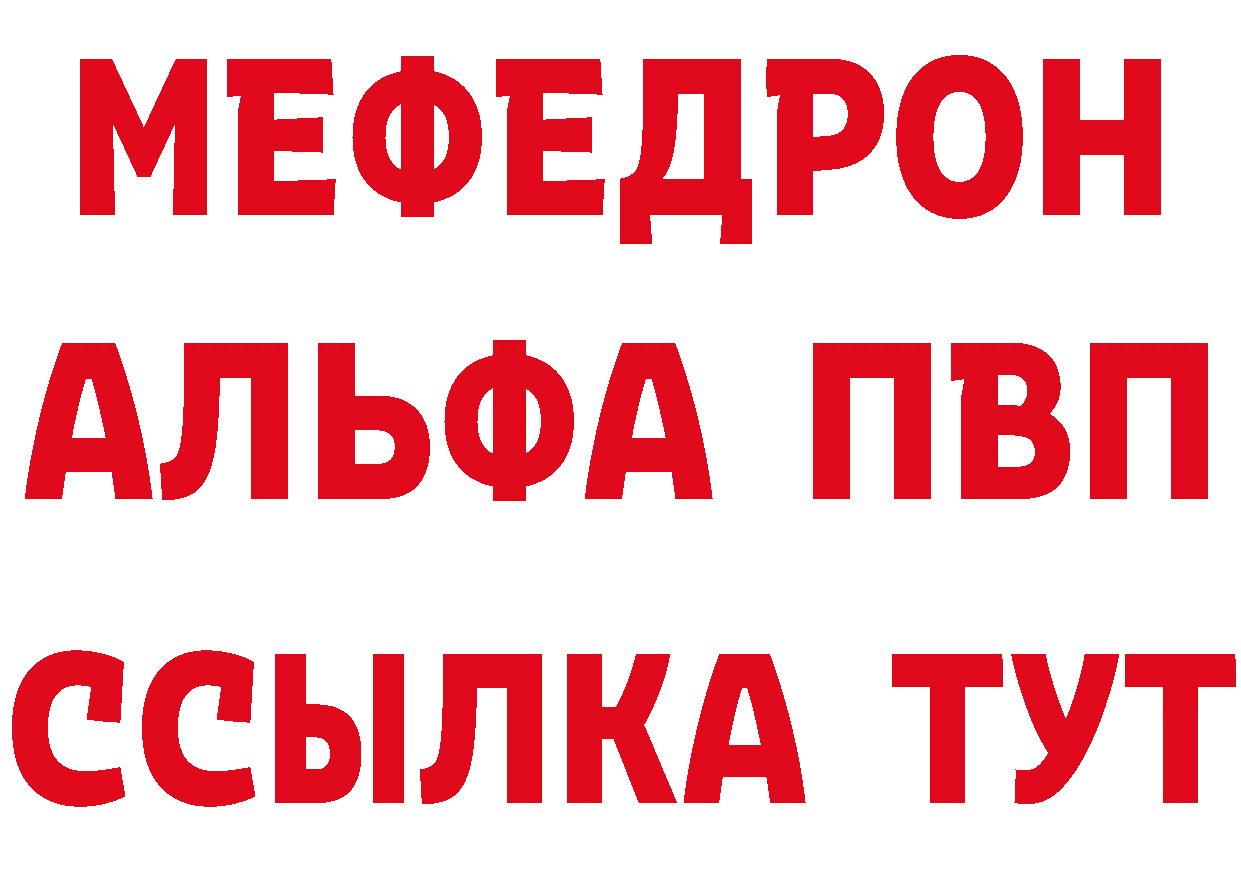 МЕФЕДРОН
АЛЬФА ПВП
ССЫЛКА ТУТ